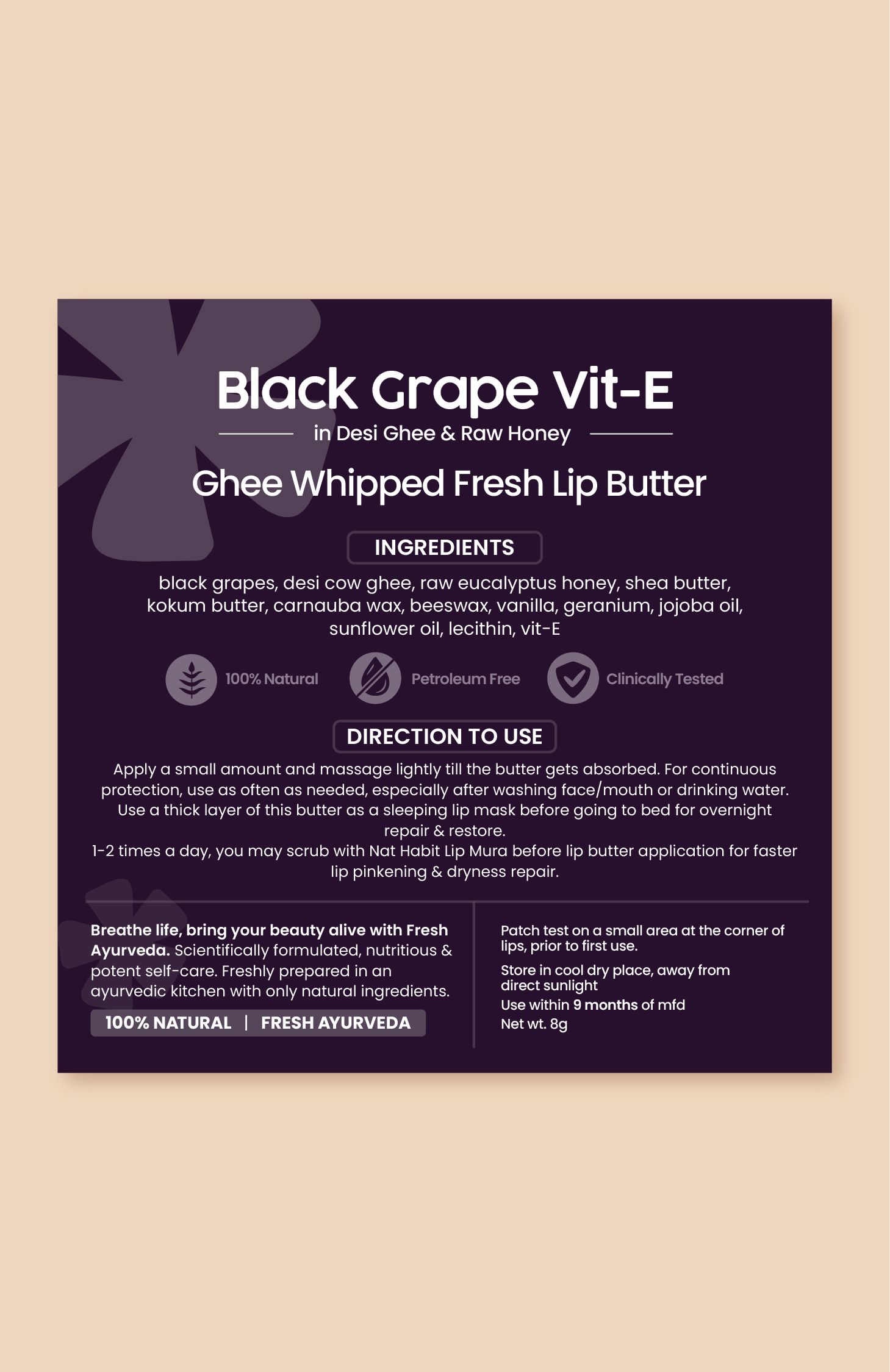 Black Grape Vit-E

in Desi Ghee & Raw Honey

Ghee Whipped Fresh Lip Butter

INGREDIENTS

black grapes, desi cow ghee, raw eucalyptus honey, shea butter, kokum butter, carnauba wax, beeswax, vanilla, geranium, jojoba oil, sunflower oil, lecithin, vit-E

100% Natural

Petroleum Free

Clinically Tested

DIRECTION TO USE

Apply a small amount and massage lightly till the butter gets absorbed. For continuous protection, use as often as needed, especially after washing face/mouth or drinking water. Use a thick layer of this butter as a sleeping lip mask before going to bed for overnight repair & restore.
1-2 times a day, you may scrub with Nat Habit Lip Mura before lip butter application for faster lip pinkening & dryness repair.

Breathe life, bring your beauty alive with Fresh Ayurveda. Scientifically formulated, nutritious & potent self-care. Freshly prepared in an ayurvedic kitchen with only natural ingredients.

100% NATURAL | FRESH AYURVEDA

Patch test on a small area at the corner of lips, prior to first use.

Store in cool dry place, away from direct sunlight

Use within 9 months of mfd

Net wt. 8g